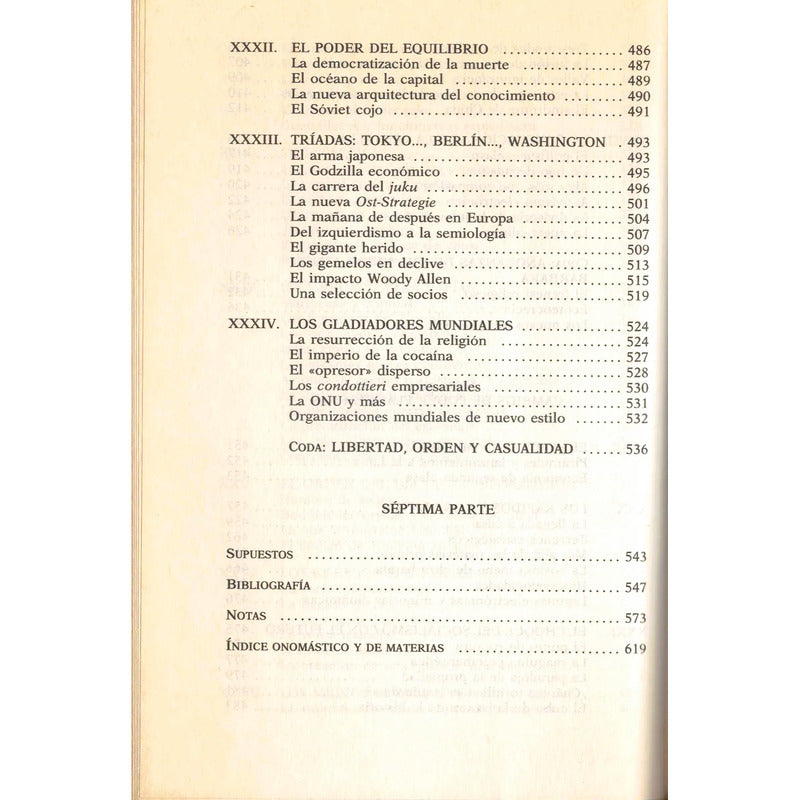 XXXII. EL PODER DEL EQUILIBRIO 486
La democratización de la muerte 487
El océano de la capital 489
La nueva arquitectura del conocimiento 490
El Sóviet cojo 491

XXXIII. TRÍADAS: TOKYO..., BERLÍN..., WASHINGTON 493
El arma japonesa 493
El Godzilla económico 495
La carrera del juku 496
La nueva Ost-Strategie 501
La mañana de después en Europa 504
Del izquierdismo a la semiología 507
El gigante herido 509
Los gemelos en declive 513
El impacto Woody Allen 515
Una selección de socios 519

XXXIV. LOS GLADIADORES MUNDIALES 524
La resurrección de la religión 524
El imperio de la cocaína 527
El «opresor» disperso 528
Los condottieri empresariales 530
La ONU y más 531
Organizaciones mundiales de nuevo estilo 532

CODA: LIBERTAD, ORDEN Y CASUALIDAD 536

SÉPTIMA PARTE

SUPUESTOS 543

BIBLIOGRAFÍA 547

NOTAS 573

ÍNDICE ONOMÁSTICO Y DE MATERIAS 619